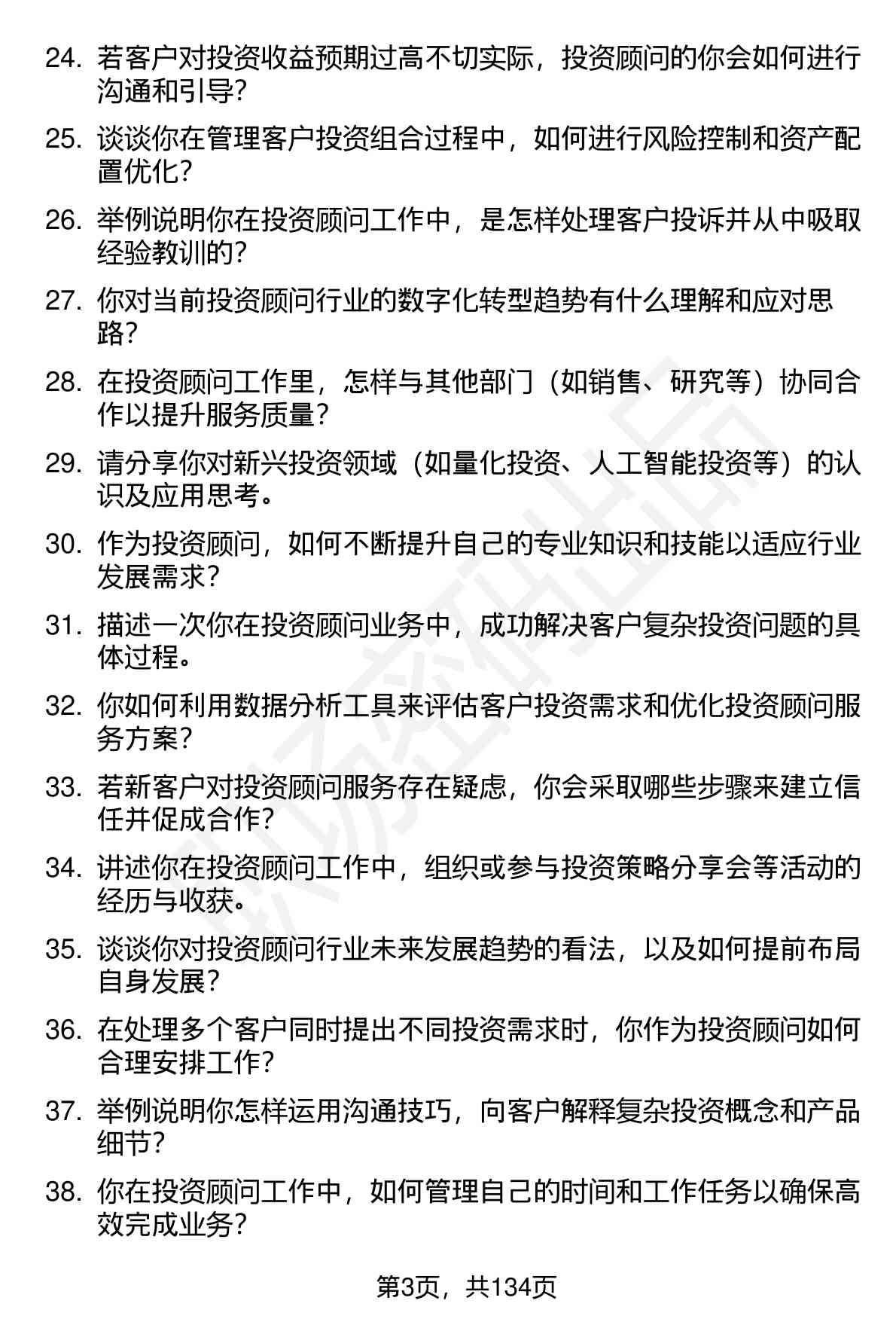 24. 若客户对投资收益预期过高不切实际，投资顾问的你会如何进行沟通和引导？

25. 谈谈你在管理客户投资组合过程中，如何进行风险控制和资产配置优化？

26. 举例说明你在投资顾问工作中，是怎样处理客户投诉并从中吸取经验教训的？

27. 你对当前投资顾问行业的数字化转型趋势有什么理解和应对思路？

28. 在投资顾问工作里，怎样与其他部门（如销售、研究等）协同合作以提升服务质量？

29. 请分享你对新兴投资领域（如量化投资、人工智能投资等）的认识及应用思考。

30. 作为投资顾问，如何不断提升自己的专业知识和技能以适应行业发展需求？

31. 描述一次你在投资顾问业务中，成功解决客户复杂投资问题的具体过程。

32. 你如何利用数据分析工具来评估客户投资需求和优化投资顾问服务方案？

33. 若新客户对投资顾问服务存在疑虑，你会采取哪些步骤来建立信任并促成合作？

34. 讲述你在投资顾问工作中，组织或参与投资策略分享会等活动的经历与收获。

35. 谈谈你对投资顾问行业未来发展趋势的看法，以及如何提前布局自身发展？

36. 在处理多个客户同时提出不同投资需求时，你作为投资顾问如何合理安排工作？

37. 举例说明你怎样运用沟通技巧，向客户解释复杂投资概念和产品细节？

38. 你在投资顾问工作中，如何管理自己的时间和工作任务以确保高效完成业务？

第3页，共134页